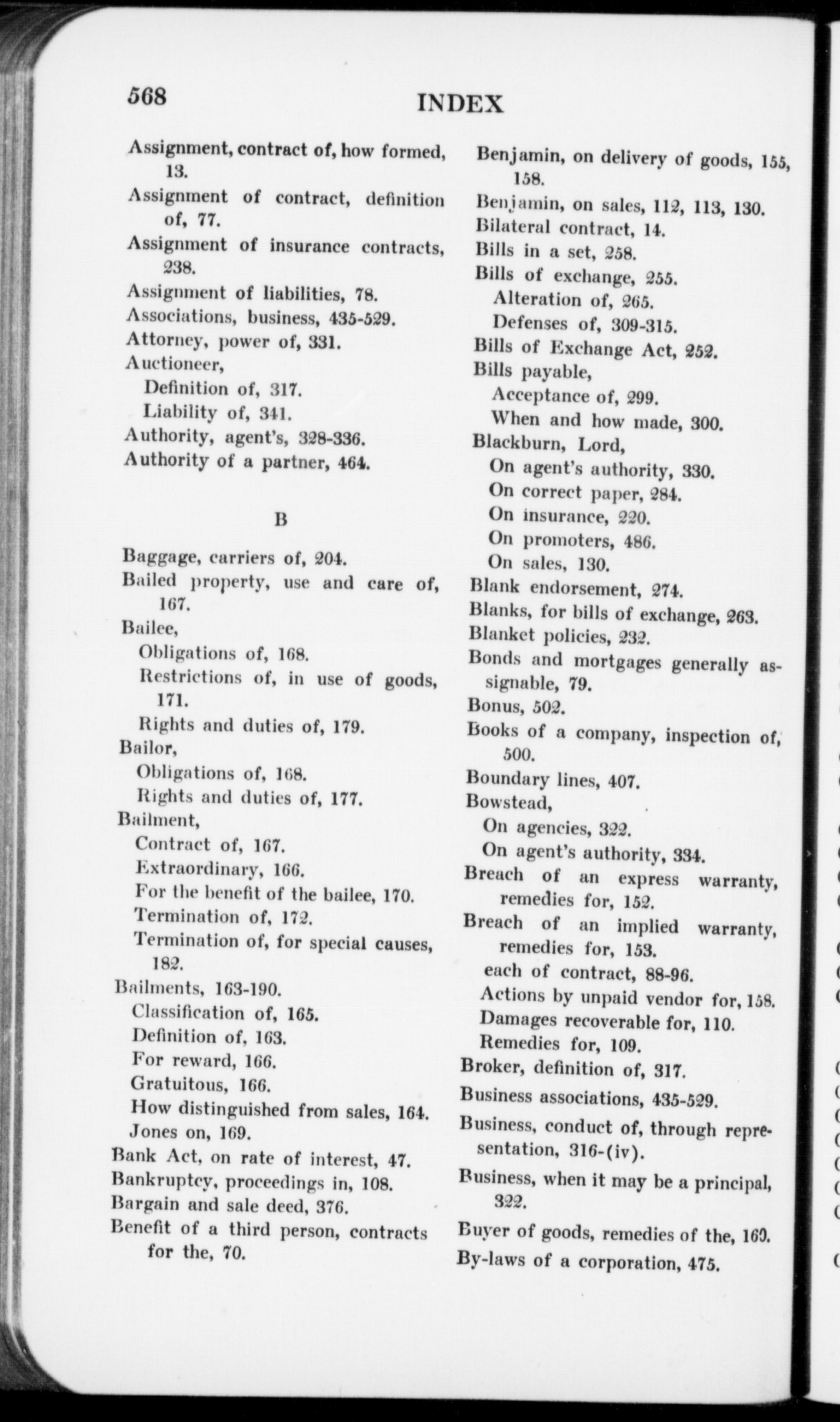 568 INDEX

Assignment, contract of, how formed, 13.
Assignment of contract, definition of, 77.
Assignment of insurance contracts, 238.
Assignment of liabilities, 78.
Associations, business, 435-529.
Attorney, power of, 331.
Auctioneer,
Definition of, 317.
Liability of, 341.
Authority, agent's, 328-336.
Authority of a partner, 464.

B

Baggage, carriers of, 204.
Bailed property, use and care of, 167.
Bailee,
Obligations of, 168.
Restrictions of, in use of goods, 171.
Rights and duties of, 179.
Bailor,
Obligations of, 168.
Rights and duties of, 177.
Bailment,
Contract of, 167.
Extraordinary, 166.
For the benefit of the bailee, 170.
Termination of, 172.
Termination of, for special causes, 182.
Bailments, 163-190.
Classification of, 165.
Definition of, 163.
For reward, 166.
Gratuitous, 166.
How distinguished from sales, 164.
Jones on, 169.
Bank Act, on rate of interest, 47.
Bankruptcy, proceedings in, 108.
Bargain and sale deed, 376.
Benefit of a third person, contracts for the, 70.

Benjamin, on delivery of goods, 155, 158.
Benjamin, on sales, 112, 113, 130.
Bilateral contract, 14.
Bills in a set, 258.
Bills of exchange, 255.
Alteration of, 265.
Defenses of, 309-315.
Bills of Exchange Act, 252.
Bills payable,
Acceptance of, 299.
When and how made, 300.
Blackburn, Lord,
On agent's authority, 330.
On correct paper, 284.
On insurance, 220.
On promoters, 486.
On sales, 130.
Blank endorsement, 274.
Blanks, for bills of exchange, 263.
Blanket policies, 232.
Bonds and mortgages generally assignable, 79.
Bonus, 502.
Books of a company, inspection of, 500.
Boundary lines, 407.
Bowstead,
On agencies, 322.
On agent's authority, 334.
Breach of an express warranty, remedies for, 152.
Breach of an implied warranty, remedies for, 153.
each of contract, 88-96.
Actions by unpaid vendor for, 158.
Damages recoverable for, 110.
Remedies for, 109.
Broker, definition of, 317.
Business associations, 435-529.
Business, conduct of, through representation, 316-(iv).
Business, when it may be a principal, 322.
Buyer of goods, remedies of the, 160.
By-laws of a corporation, 475.